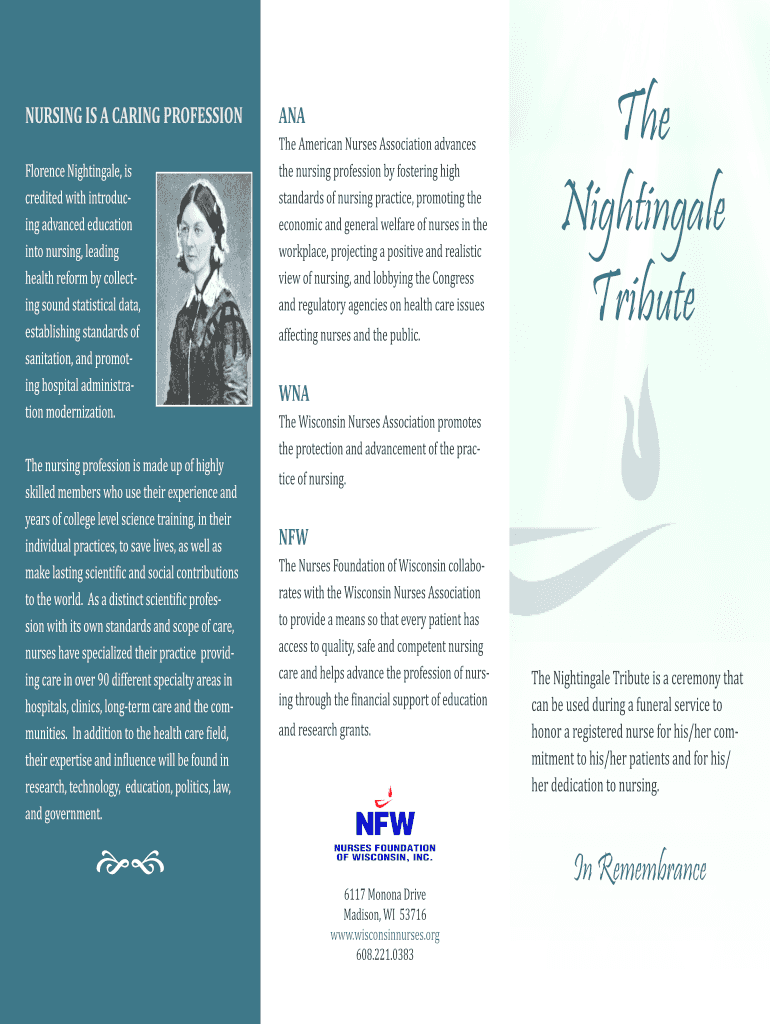 NURSING IS A CARING PROFESSION

Florence Nightingale, is credited with introducing advanced education into nursing, leading health reform by collecting sound statistical data, establishing standards of sanitation, and promoting hospital administration modernization.

The nursing profession is made up of highly skilled members who use their experience and years of college level science training, in their individual practices, to save lives, as well as make lasting scientific and social contributions to the world. As a distinct scientific profession with its own standards and scope of care, nurses have specialized their practice providing care in over 90 different specialty areas in hospitals, clinics, long-term care and the communities. In addition to the health care field, their expertise and influence will be found in research, technology, education, politics, law, and government.

ANA

The American Nurses Association advances the nursing profession by fostering high standards of nursing practice, promoting the economic and general welfare of nurses in the workplace, projecting a positive and realistic view of nursing, and lobbying the Congress and regulatory agencies on health care issues affecting nurses and the public.

WNA

The Wisconsin Nurses Association promotes the protection and advancement of the practice of nursing.

NFW

The Nurses Foundation of Wisconsin collaborates with the Wisconsin Nurses Association to provide a means so that every patient has access to quality, safe and competent nursing care and helps advance the profession of nursing through the financial support of education and research grants.

NFW
NURSES FOUNDATION OF WISCONSIN, INC.

6117 Monona Drive
Madison, WI 53716
www.wisconsinnurses.org
608.221.0383

The Nightingale Tribute

The Nightingale Tribute is a ceremony that can be used during a funeral service to honor a registered nurse for his/her commitment to his/her patients and for his/her dedication to nursing.

In Remembrance